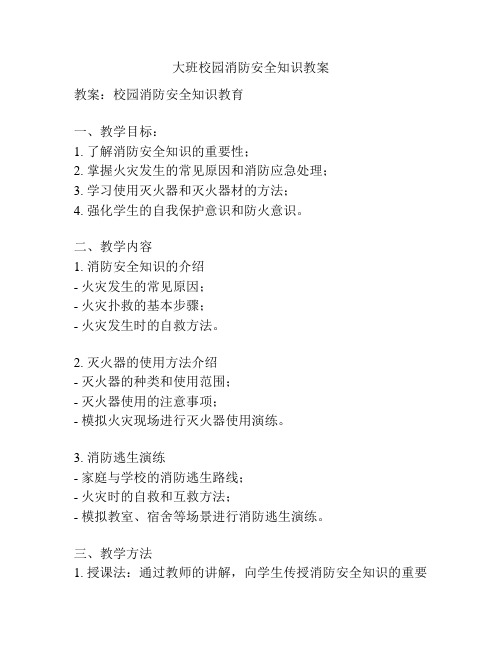 大班校园消防安全知识教案

教案：校园消防安全知识教育

一、教学目标：
1. 了解消防安全知识的重要性；
2. 掌握火灾发生的常见原因和消防应急处理；
3. 学习使用灭火器和灭火器材的方法；
4. 强化学生的自我保护意识和防火意识。

二、教学内容
1. 消防安全知识的介绍
- 火灾发生的常见原因；
- 火灾扑救的基本步骤；
- 火灾发生时的自救方法。

2. 灭火器的使用方法介绍
- 灭火器的种类和使用范围；
- 灭火器使用的注意事项；
- 模拟火灾现场进行灭火器使用演练。

3. 消防逃生演练
- 家庭与学校的消防逃生路线；
- 火灾时的自救和互救方法；
- 模拟教室、宿舍等场景进行消防逃生演练。

三、教学方法
1. 授课法：通过教师的讲解，向学生传授消防安全知识的重要